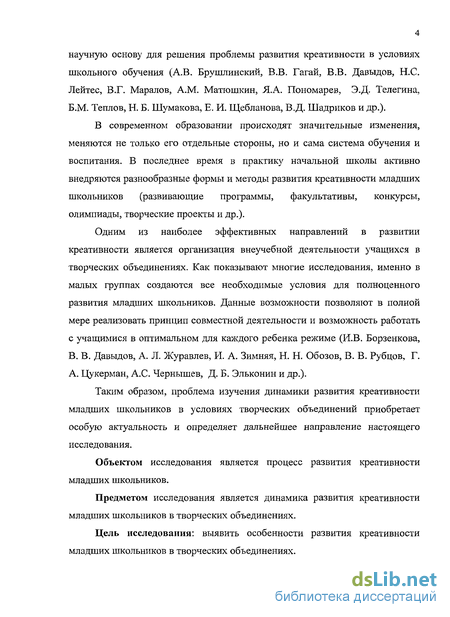 4

научную основу для решения проблемы развития креативности в условиях школьного обучения (А.В. Брушлинский, В.В. Гагай, В.В. Давыдов, Н.С. Лейтес, В.Г. Маралов, А.М. Матюшкин, Я.А. Пономарев, Э.Д. Телегина, Б.М. Теплов, Н. Б. Шумакова, Е. И. Щебланова, В.Д. Шадриков и др.).

В современном образовании происходят значительные изменения, меняются не только его отдельные стороны, но и сама система обучения и воспитания. В последнее время в практику начальной школы активно внедряются разнообразные формы и методы развития креативности младших школьников (развивающие программы, факультативы, конкурсы, олимпиады, творческие проекты и др.).

Одним из наиболее эффективных направлений в развитии креативности является организация внеучебной деятельности учащихся в творческих объединениях. Как показывают многие исследования, именно в малых группах создаются все необходимые условия для полноценного развития младших школьников. Данные возможности позволяют в полной мере реализовать принцип совместной деятельности и возможность работать с учащимися в оптимальном для каждого ребенка режиме (И.В. Борзенкова, В. В. Давыдов, А. Л. Журавлев, И. А. Зимняя, Н. Н. Обозов, В. В. Рубцов, Г. А. Цукерман, А.С. Чернышев, Д. Б. Эльконин и др.).

Таким образом, проблема изучения динамики развития креативности младших школьников в условиях творческих объединений приобретает особую актуальность и определяет дальнейшее направление настоящего исследования.

Объектом исследования является процесс развития креативности младших школьников.

Предметом исследования является динамика развития креативности младших школьников в творческих объединениях.

Цель исследования: выявить особенности развития креативности младших школьников в творческих объединениях.

dsLib.net
библиотека диссертаций